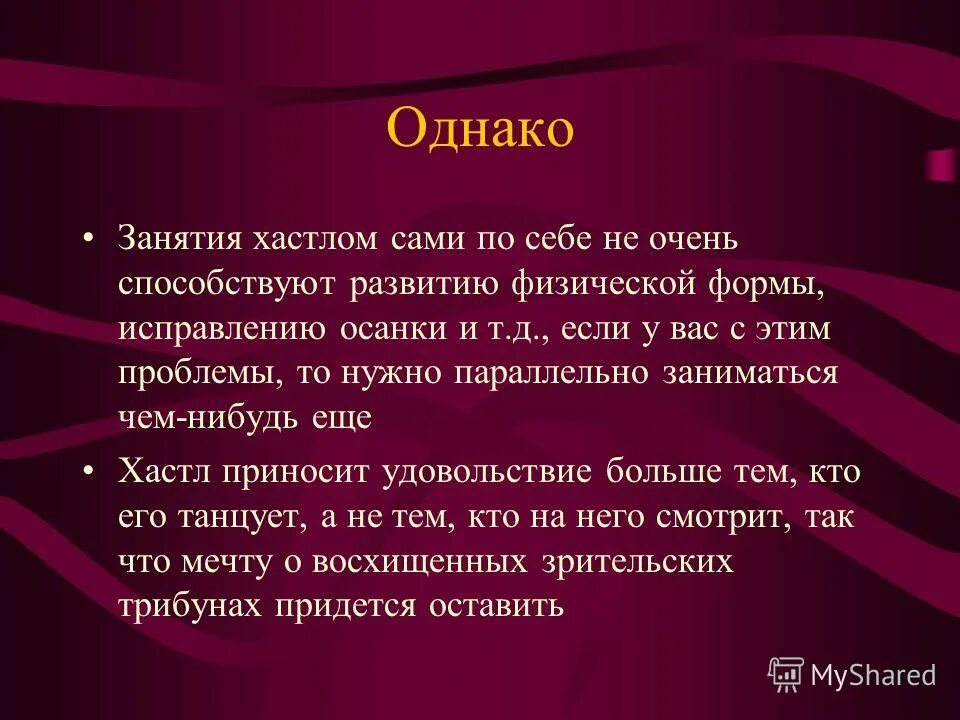 Однако

• Занятия хастлом сами по себе не очень способствуют развитию физической формы, исправлению осанки и т.д., если у вас с этим проблемы, то нужно параллельно заниматься чем-нибудь еще

• Хастл приносит удовольствие больше тем, кто его танцует, а не тем, кто на него смотрит, так что мечту о восхищенных зрительских трибунах придется оставить

MyShared